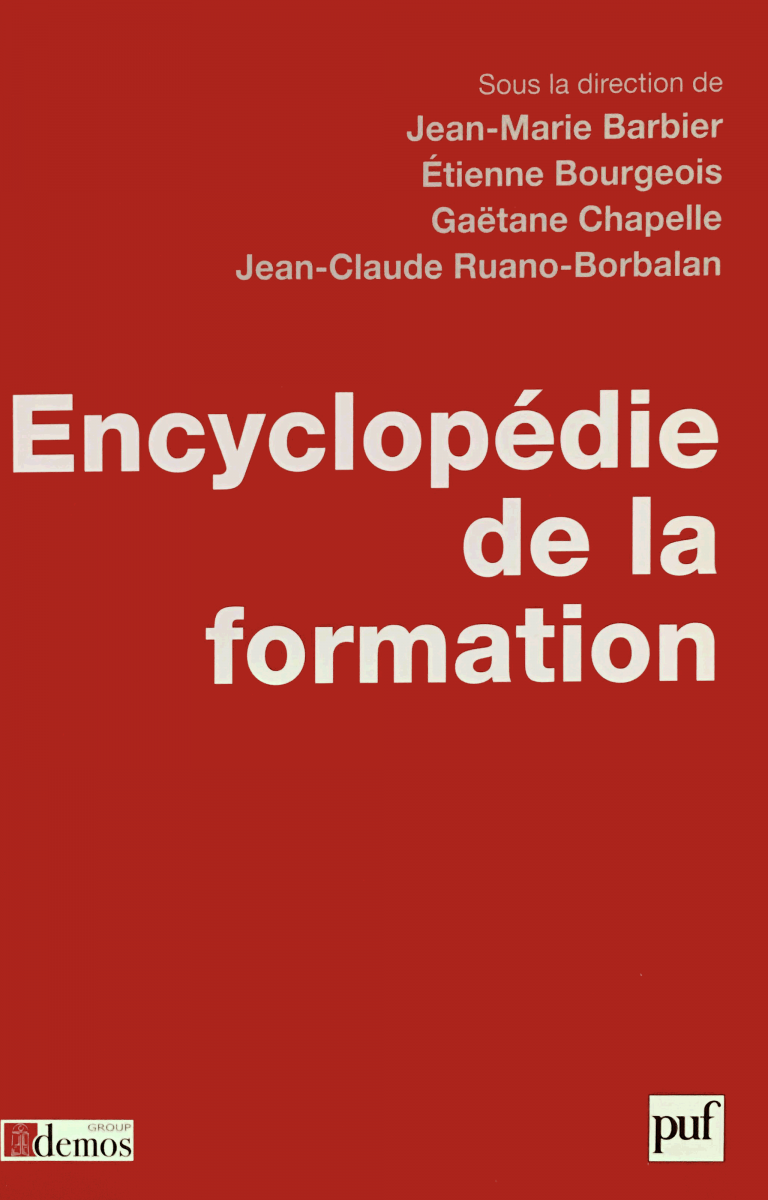 Sous la direction de
Jean-Marie Barbier
Étienne Bourgeois
Gaëtane Chapelle
Jean-Claude Ruano-Borbalan

Encyclopédie
de la
formation

GROUP
demos

puf